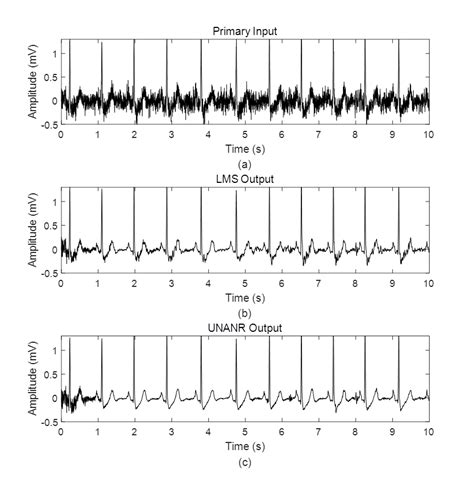 Primary Input

Amplitude (mV)

1
0.5
0
-0.5

0 1 2 3 4 5 6 7 8 9 10

Time (s)

(a)

LMS Output

Amplitude (mV)

1
0.5
0
-0.5

0 1 2 3 4 5 6 7 8 9 10

Time (s)

(b)

UNANR Output

Amplitude (mV)

1
0.5
0
-0.5

0 1 2 3 4 5 6 7 8 9 10

Time (s)

(c)